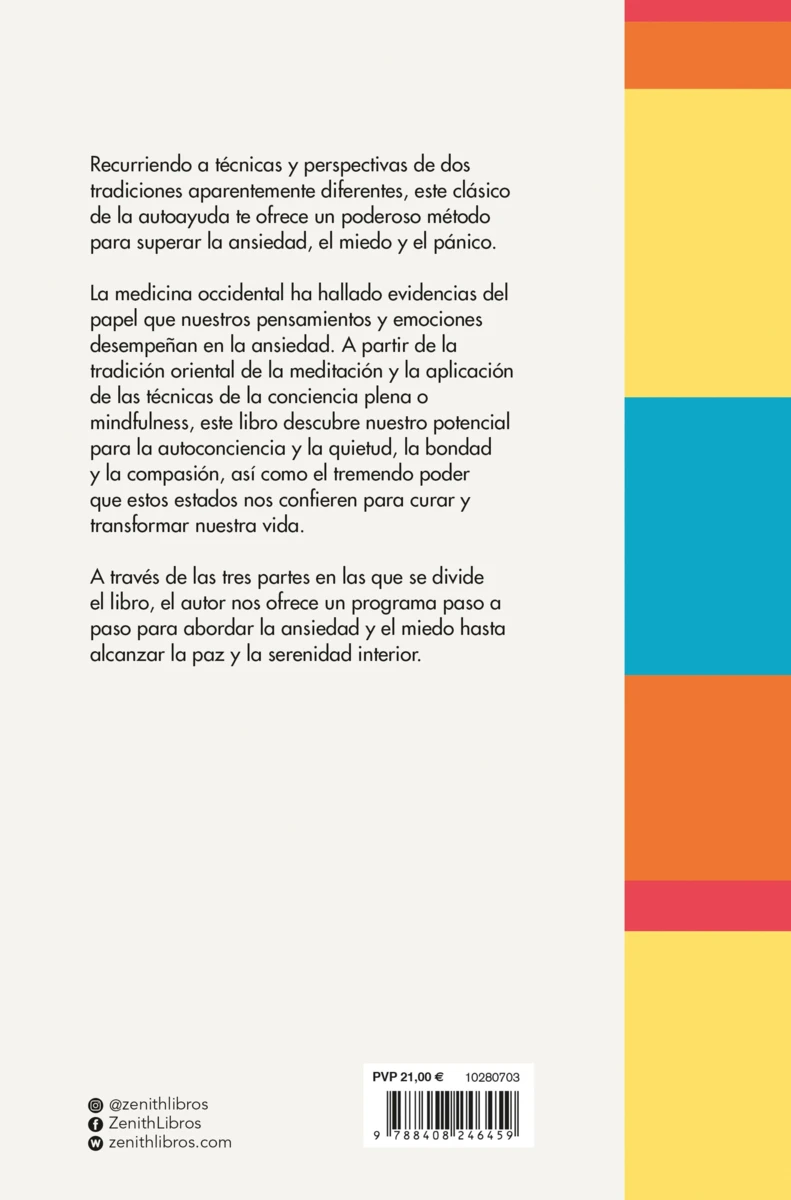 Recurriendo a técnicas y perspectivas de dos tradiciones aparentemente diferentes, este clásico de la autoayuda te ofrece un poderoso método para superar la ansiedad, el miedo y el pánico.

La medicina occidental ha hallado evidencias del papel que nuestros pensamientos y emociones desempeñan en la ansiedad. A partir de la tradición oriental de la meditación y la aplicación de las técnicas de la conciencia plena o mindfulness, este libro descubre nuestro potencial para la autoconciencia y la quietud, la bondad y la compasión, así como el tremendo poder que estos estados nos confieren para curar y transformar nuestra vida.

A través de las tres partes en las que se divide el libro, el autor nos ofrece un programa paso a paso para abordar la ansiedad y el miedo hasta alcanzar la paz y la serenidad interior.

@zenithlibros
ZenithLibros
zenithlibros.com

PVP 21,00 € 10280703

9 788408 246459